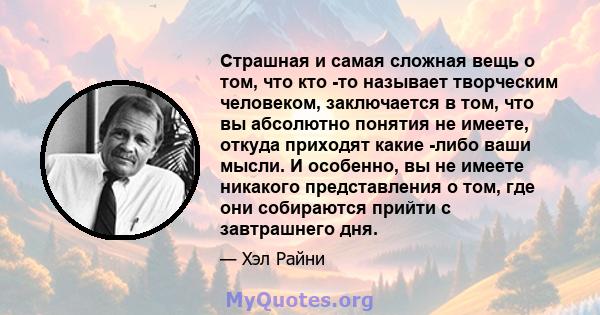 Страшная и самая сложная вещь о том, что кто -то называет творческим человеком, заключается в том, что вы абсолютно понятия не имеете, откуда приходят какие -либо ваши мысли. И особенно, вы не имеете никакого представления о том, где они собираются прийти с завтрашнего дня.

— Хэл Райни

MyQuotes.org